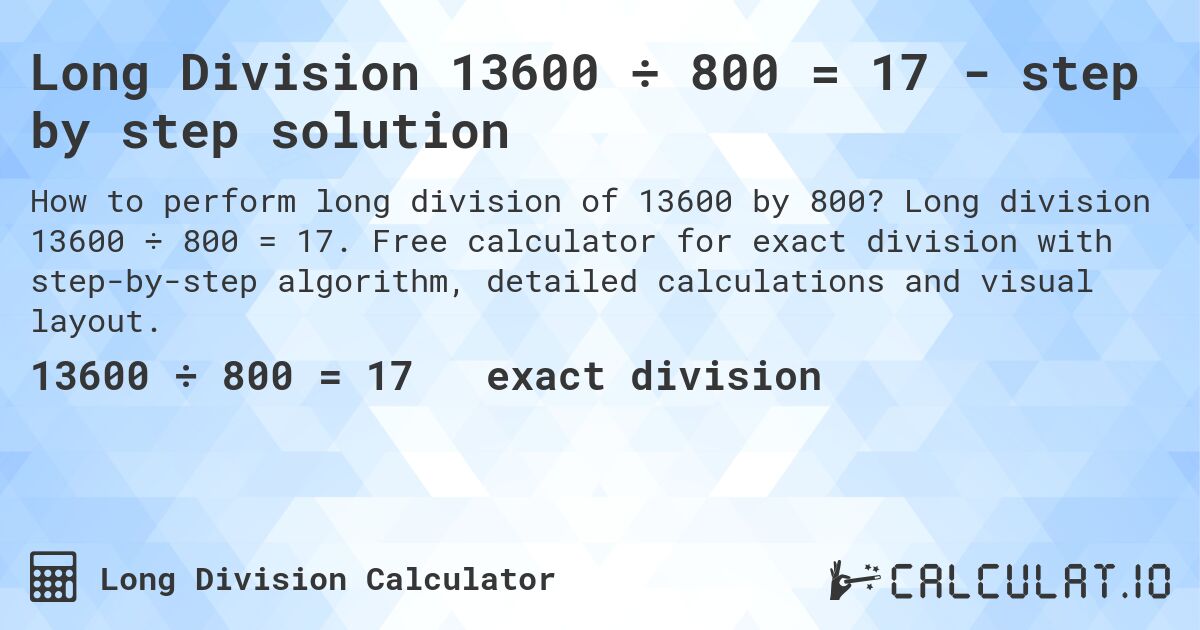 Long Division 13600 ÷ 800 = 17 - step by step solution

How to perform long division of 13600 by 800? Long division 13600 ÷ 800 = 17. Free calculator for exact division with step-by-step algorithm, detailed calculations and visual layout.

13600 ÷ 800 = 17 exact division

Long Division Calculator

CALCULAT.IO